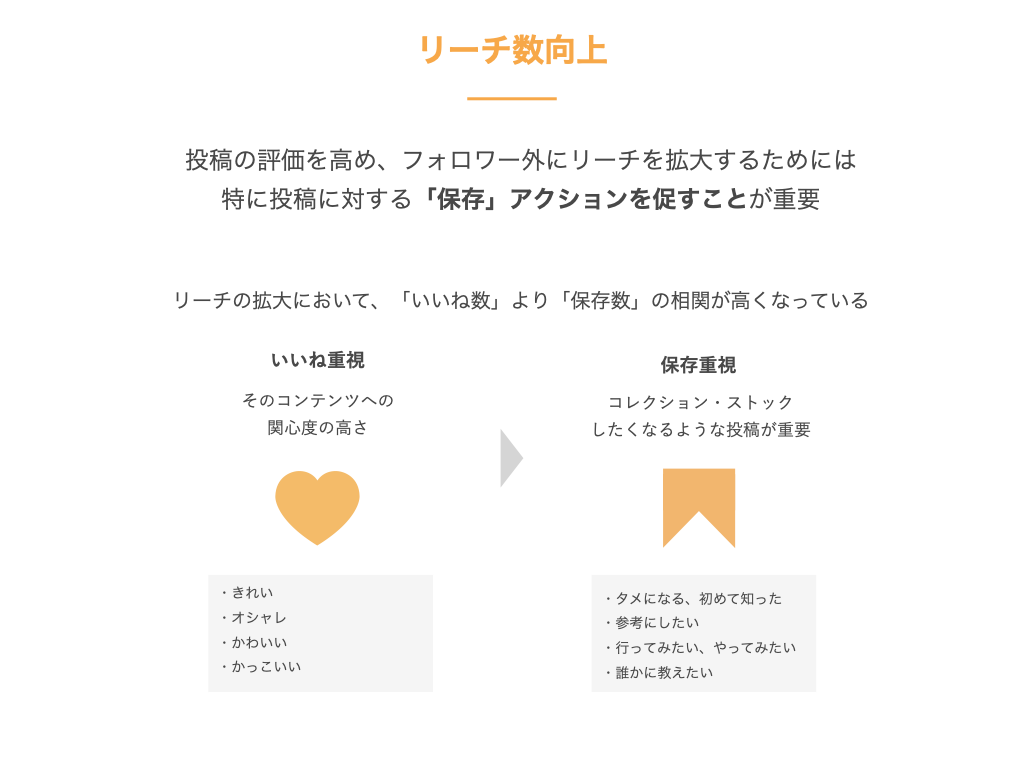 リーチ数向上

投稿の評価を高め、フォロワー外にリーチを拡大するためには
特に投稿に対する「保存」アクションを促すことが重要

リーチの拡大において、「いいね数」より「保存数」の相関が高くなっている

いいね重視

そのコンテンツへの
関心度の高さ

・きれい
・オシャレ
・かわいい
・かっこいい

保存重視

コレクション・ストック
したくなるような投稿が重要

・タメになる、初めて知った
・参考にしたい
・行ってみたい、やってみたい
・誰かに教えたい